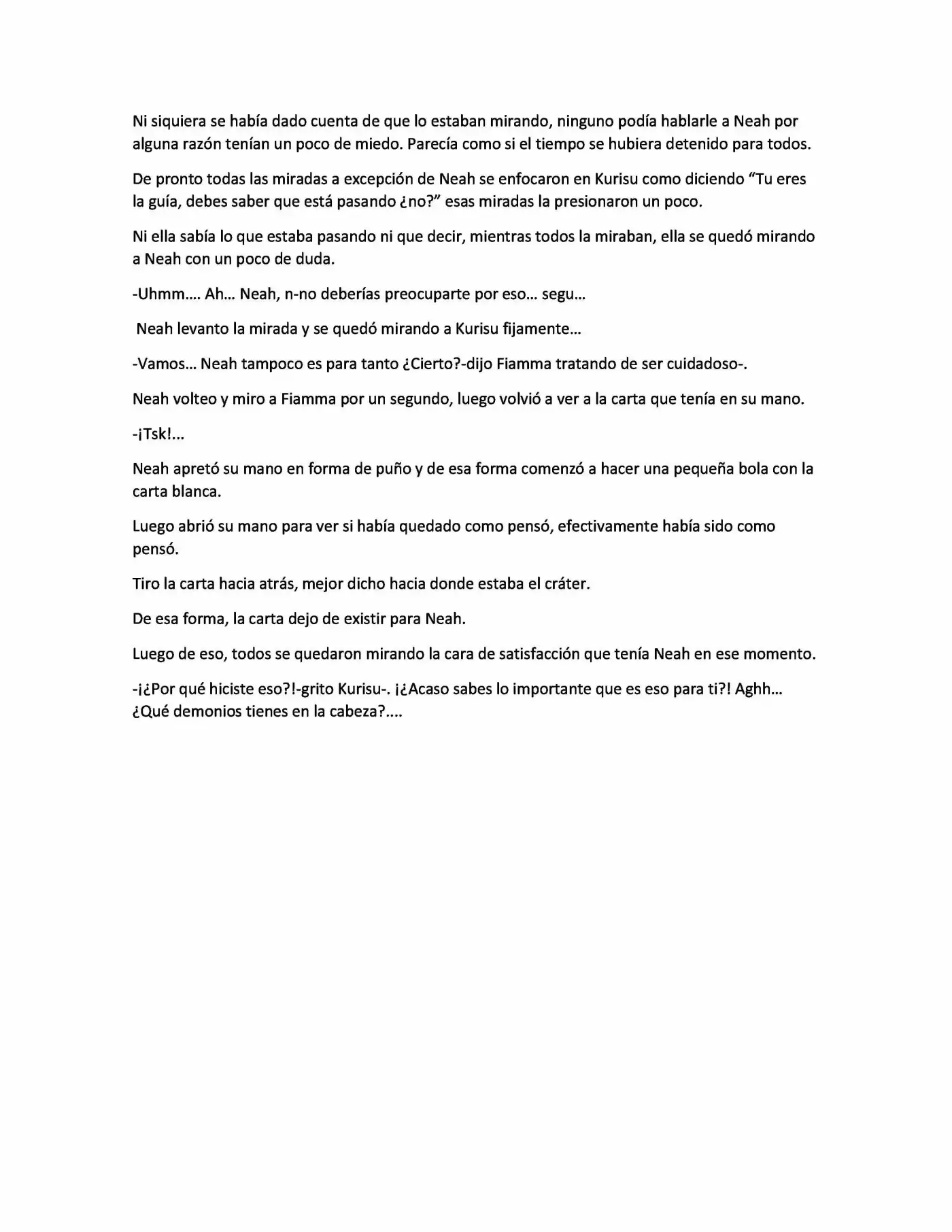 Ni siquiera se había dado cuenta de que lo estaban mirando, ninguno podía hablarle a Neah por alguna razón tenían un poco de miedo. Parecía como si el tiempo se hubiera detenido para todos.

De pronto todas las miradas a excepción de Neah se enfocaron en Kurisu como diciendo "Tu eres la guía, debes saber que está pasando ¿no?" esas miradas la presionaron un poco.

Ni ella sabía lo que estaba pasando ni que decir, mientras todos la miraban, ella se quedó mirando a Neah con un poco de duda.

-Uhmm…. Ah… Neah, n-no deberías preocuparte por eso… segu…

Neah levanto la mirada y se quedó mirando a Kurisu fijamente…

-Vamos… Neah tampoco es para tanto ¿Cierto?-dijo Fiamma tratando de ser cuidadoso-.

Neah volteo y miro a Fiamma por un segundo, luego volvió a ver a la carta que tenía en su mano.

-¡Tsk!...

Neah apretó su mano en forma de puño y de esa forma comenzó a hacer una pequeña bola con la carta blanca.

Luego abrió su mano para ver si había quedado como pensó, efectivamente había sido como pensó.

Tiro la carta hacia atrás, mejor dicho hacia donde estaba el cráter.

De esa forma, la carta dejo de existir para Neah.

Luego de eso, todos se quedaron mirando la cara de satisfacción que tenía Neah en ese momento.

-¡¿Por qué hiciste eso?!-grito Kurisu-. ¡¿Acaso sabes lo importante que es eso para ti?! Aghh… ¿Qué demonios tienes en la cabeza?....